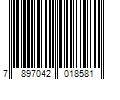 7 897042 018581